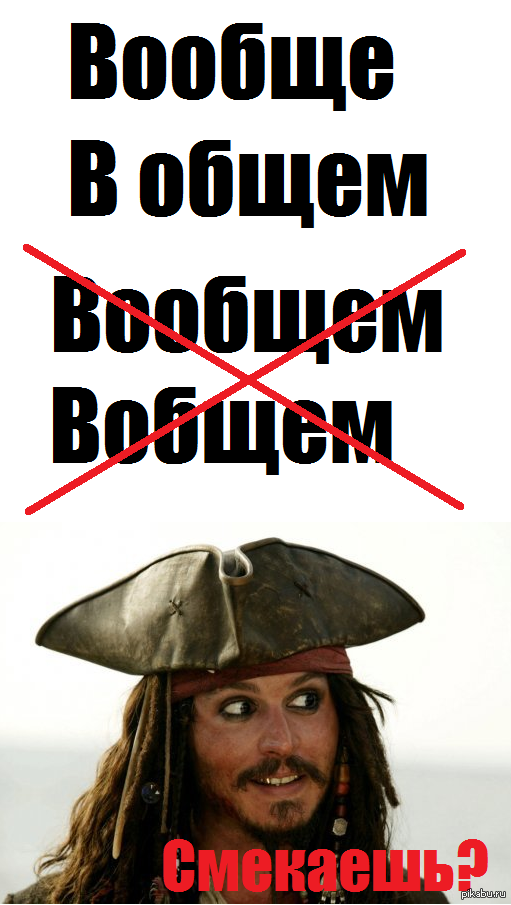 Вообще
В общем
Вообщем
Вобщем

Смекаешь?

pikabu.ru